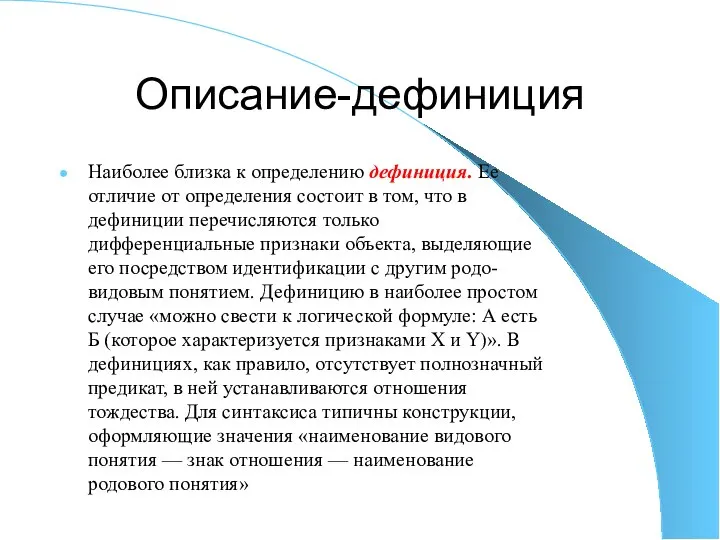 Описание-дефиниция

Наиболее близка к определению дефиниция. Ее отличие от определения состоит в том, что в дефиниции перечисляются только дифференциальные признаки объекта, выделяющие его посредством идентификации с другим родо-видовым понятием. Дефиницию в наиболее простом случае «можно свести к логической формуле: А есть Б (которое характеризуется признаками X и Y)». В дефинициях, как правило, отсутствует полнозначный предикат, в ней устанавливаются отношения тождества. Для синтаксиса типичны конструкции, оформляющие значения «наименование видового понятия — знак отношения — наименование родового понятия»